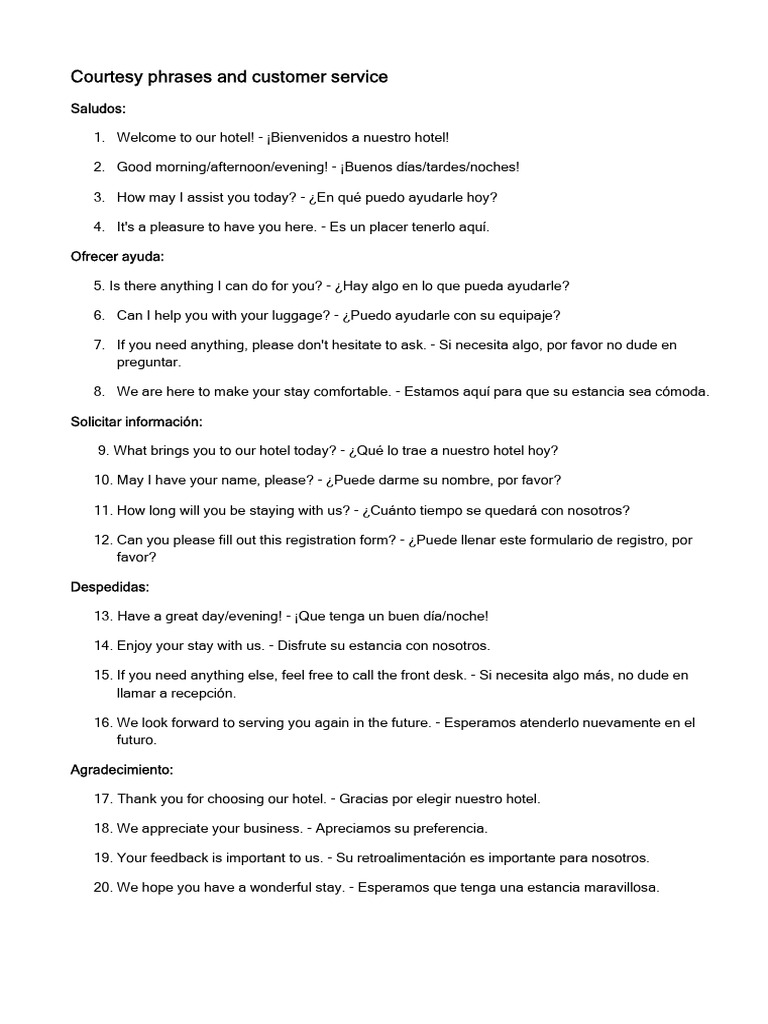 Courtesy phrases and customer service

Saludos:

1. Welcome to our hotel! - ¡Bienvenidos a nuestro hotel!

2. Good morning/afternoon/evening! - ¡Buenos días/tardes/noches!

3. How may I assist you today? - ¿En qué puedo ayudarle hoy?

4. It's a pleasure to have you here. - Es un placer tenerlo aquí.

Ofrecer ayuda:

5. Is there anything I can do for you? - ¿Hay algo en lo que pueda ayudarle?

6. Can I help you with your luggage? - ¿Puedo ayudarle con su equipaje?

7. If you need anything, please don't hesitate to ask. - Si necesita algo, por favor no dude en preguntar.

8. We are here to make your stay comfortable. - Estamos aquí para que su estancia sea cómoda.

Solicitar información:

9. What brings you to our hotel today? - ¿Qué lo trae a nuestro hotel hoy?

10. May I have your name, please? - ¿Puede darme su nombre, por favor?

11. How long will you be staying with us? - ¿Cuánto tiempo se quedará con nosotros?

12. Can you please fill out this registration form? - ¿Puede llenar este formulario de registro, por favor?

Despedidas:

13. Have a great day/evening! - ¡Que tenga un buen día/noche!

14. Enjoy your stay with us. - Disfrute su estancia con nosotros.

15. If you need anything else, feel free to call the front desk. - Si necesita algo más, no dude en llamar a recepción.

16. We look forward to serving you again in the future. - Esperamos atenderlo nuevamente en el futuro.

Agradecimiento:

17. Thank you for choosing our hotel. - Gracias por elegir nuestro hotel.

18. We appreciate your business. - Apreciamos su preferencia.

19. Your feedback is important to us. - Su retroalimentación es importante para nosotros.

20. We hope you have a wonderful stay. - Esperamos que tenga una estancia maravillosa.